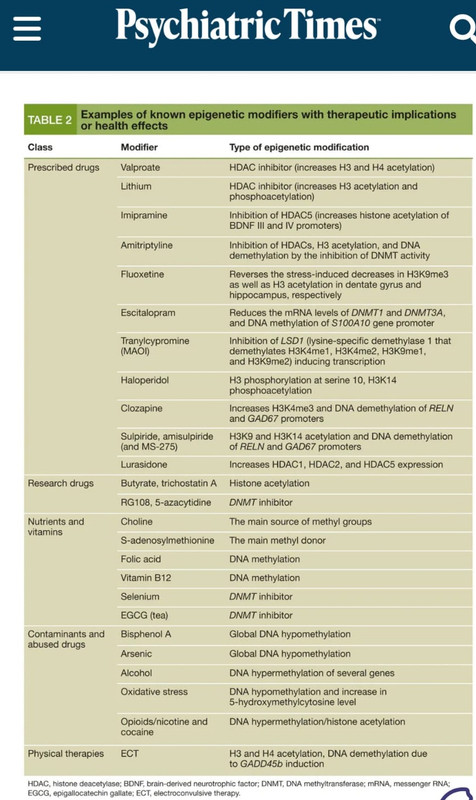 Psychiatric Times

TABLE 2 Examples of known epigenetic modifiers with therapeutic implications or health effects

| Class | Modifier | Type of epigenetic modification |
|---|---|---|
| Prescribed drugs | Valproate | HDAC inhibitor (increases H3 and H4 acetylation) |
| | Lithium | HDAC inhibitor (increases H3 acetylation and phosphoacetylation) |
| | Imipramine | Inhibition of HDAC5 (increases histone acetylation of BDNF III and IV promoters) |
| | Amitriptyline | Inhibition of HDACs, H3 acetylation, and DNA demethylation by the inhibition of DNMT activity |
| | Fluoxetine | Reverses the stress-induced decreases in H3K9me3 as well as H3 acetylation in dentate gyrus and hippocampus, respectively |
| | Escitalopram | Reduces the mRNA levels of DNMT1 and DNMT3A, and DNA methylation of S100A10 gene promoter |
| | Tranylcypromine (MAOI) | Inhibition of LSD1 (lysine-specific demethylase 1 that demethylates H3K4me1, H3K4me2, H3K9me1, and H3K9me2) inducing transcription |
| | Haloperidol | H3 phosphorylation at serine 10, H3K14 phosphoacetylation |
| | Clozapine | Increases H3K4me3 and DNA demethylation of RELN and GAD67 promoters |
| | Sulpiride, amisulpiride (and MS-275) | H3K9 and H3K14 acetylation and DNA demethylation of RELN and GAD67 promoters |
| | Lurasidone | Increases HDAC1, HDAC2, and HDAC5 expression |
| Research drugs | Butyrate, trichostatin A | Histone acetylation |
| | RG108, 5-azacytidine | DNMT inhibitor |
| Nutrients and vitamins | Choline | The main source of methyl groups |
| | S-adenosylmethionine | The main methyl donor |
| | Folic acid | DNA methylation |
| | Vitamin B12 | DNA methylation |
| | Selenium | DNMT inhibitor |
| | EGCG (tea) | DNMT inhibitor |
| Contaminants and abused drugs | Bisphenol A | Global DNA hypomethylation |
| | Arsenic | Global DNA hypomethylation |
| | Alcohol | DNA hypermethylation of several genes |
| | Oxidative stress | DNA hypomethylation and increase in 5-hydroxymethylcytosine level |
| | Opioids/nicotine and cocaine | DNA hypermethylation/histone acetylation |
| Physical therapies | ECT | H3 and H4 acetylation, DNA demethylation due to GADD45b induction |

HDAC, histone deacetylase; BDNF, brain-derived neurotrophic factor; DNMT, DNA methyltransferase; mRNA, messenger RNA; EGCG, epigallocatechin gallate; ECT, electroconvulsive therapy.